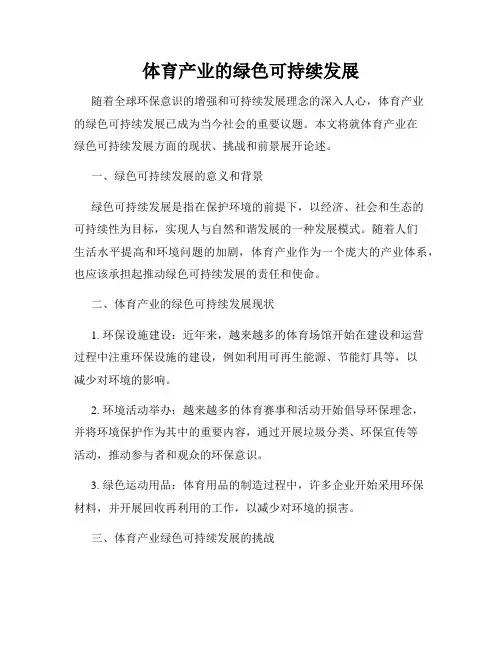 体育产业的绿色可持续发展

随着全球环保意识的增强和可持续发展理念的深入人心，体育产业的绿色可持续发展已成为当今社会的重要议题。本文将就体育产业在绿色可持续发展方面的现状、挑战和前景展开论述。

一、绿色可持续发展的意义和背景

绿色可持续发展是指在保护环境的前提下，以经济、社会和生态的可持续性为目标，实现人与自然和谐发展的一种发展模式。随着人们生活水平提高和环境问题的加剧，体育产业作为一个庞大的产业体系，也应该承担起推动绿色可持续发展的责任和使命。

二、体育产业的绿色可持续发展现状

1. 环保设施建设：近年来，越来越多的体育场馆开始在建设和运营过程中注重环保设施的建设，例如利用可再生能源、节能灯具等，以减少对环境的影响。

2. 环境活动举办：越来越多的体育赛事和活动开始倡导环保理念，并将环境保护作为其中的重要内容，通过开展垃圾分类、环保宣传等活动，推动参与者和观众的环保意识。

3. 绿色运动用品：体育用品的制造过程中，许多企业开始采用环保材料，并开展回收再利用的工作，以减少对环境的损害。

三、体育产业绿色可持续发展的挑战